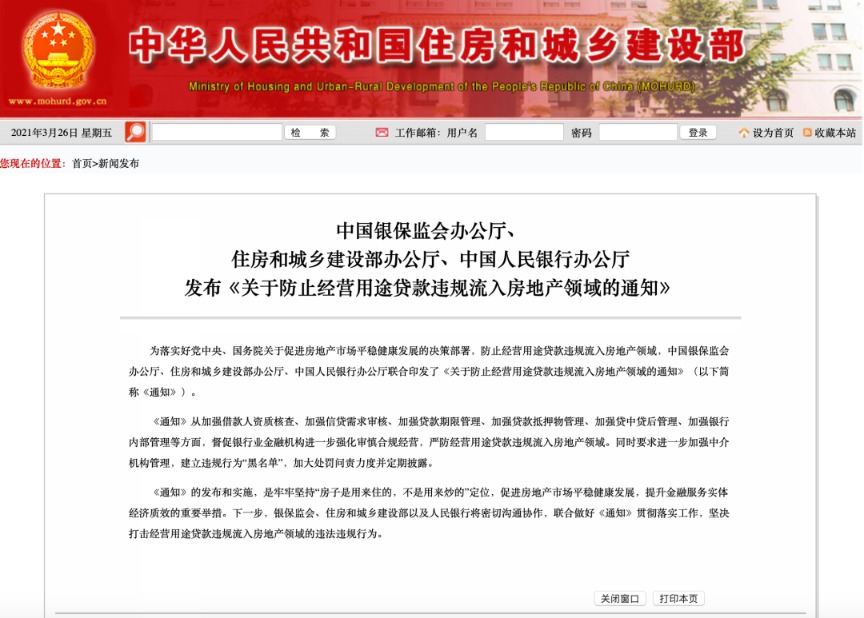 www.mohurd.gov.cn

中华人民共和国住房和城乡建设部

Ministry of Housing and Urban-Rural Development of the People's Republic of China (MOHURD)

2021年3月26日 星期五 检 索 工作邮箱: 用户名 密码 登录 设为首页 收藏本站

您现在的位置: 首页>新闻发布

中国银保监会办公厅、
住房和城乡建设部办公厅、中国人民银行办公厅
发布《关于防止经营用途贷款违规流入房地产领域的通知》

为落实好党中央、国务院关于促进房地产市场平稳健康发展的决策部署，防止经营用途贷款违规流入房地产领域，中国银保监会办公厅、住房和城乡建设部办公厅、中国人民银行办公厅联合印发了《关于防止经营用途贷款违规流入房地产领域的通知》（以下简称《通知》）。

《通知》从加强借款人资质核查、加强信贷需求审核、加强贷款期限管理、加强贷款抵押物管理、加强贷中贷后管理、加强银行内部管理等方面，督促银行业金融机构进一步强化审慎合规经营，严防经营用途贷款违规流入房地产领域。同时要求进一步加强中介机构管理，建立违规行为"黑名单"，加大处罚问责力度并定期披露。

《通知》的发布和实施，是牢牢坚持"房子是用来住的，不是用来炒的"定位，促进房地产市场平稳健康发展，提升金融服务实体经济质效的重要举措。下一步，银保监会、住房和城乡建设部以及人民银行将密切沟通协作，联合做好《通知》贯彻落实工作，坚决打击经营用途贷款违规流入房地产领域的违法违规行为。

关闭窗口 打印本页